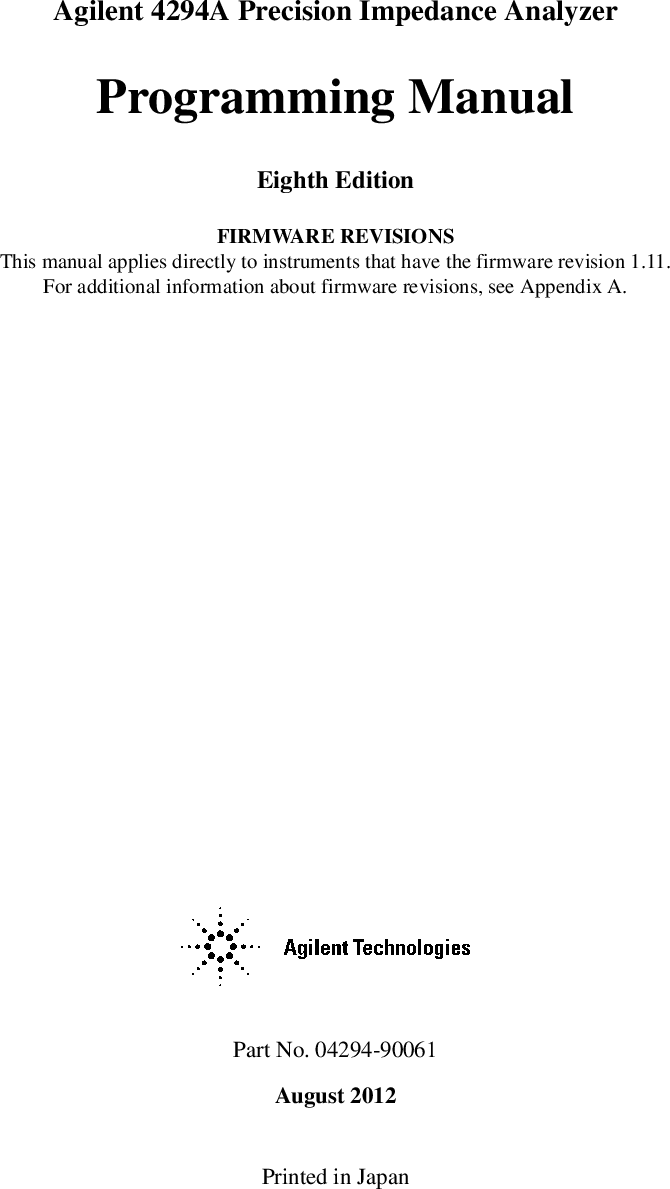 Agilent 4294A Precision Impedance Analyzer

Programming Manual

Eighth Edition

FIRMWARE REVISIONS
This manual applies directly to instruments that have the firmware revision 1.11. For additional information about firmware revisions, see Appendix A.

Agilent Technologies

Part No. 04294-90061

August 2012

Printed in Japan